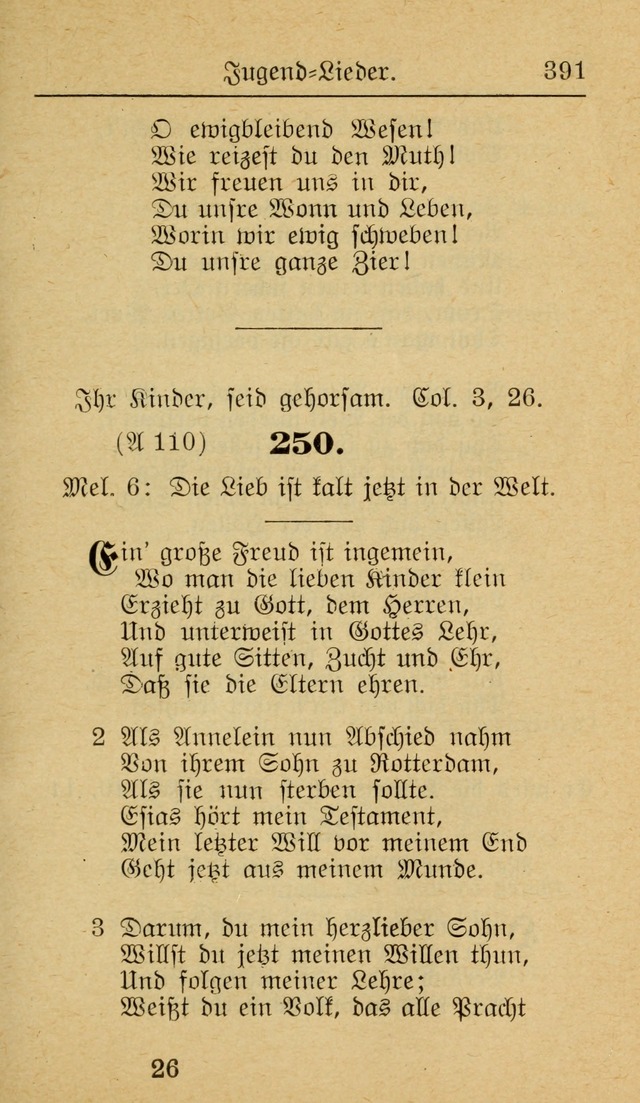 Jugend-Lieder. 391

O ewigbleibend Wesen!
Wie reizest du den Muth!
Wir freuen uns in dir,
Du unsre Wonn und Leben,
Worin wir ewig schweben!
Du unsre ganze Zier!

Ihr Kinder, seid gehorsam. Col. 3, 26.

(A 110) 250.

Mel. 6: Die Lieb ist kalt jetzt in der Welt.

Ein' große Freud ist ingemein,
Wo man die lieben Kinder klein
Erzieht zu Gott, dem Herren,
Und unterweist in Gottes Lehr,
Auf gute Sitten, Zucht und Ehr,
Daß sie die Eltern ehren.

2 Als Annelein nun Abschied nahm
Von ihrem Sohn zu Rotterdam,
Als sie nun sterben sollte.
Esias hört mein Testament,
Mein letzter Will vor meinem End
Geht jetzt aus meinem Munde.

3 Darum, du mein herzlieber Sohn,
Willst du jetzt meinen Willen thun,
Und folgen meiner Lehre;
Weißt du ein Volk, das alle Pracht

26